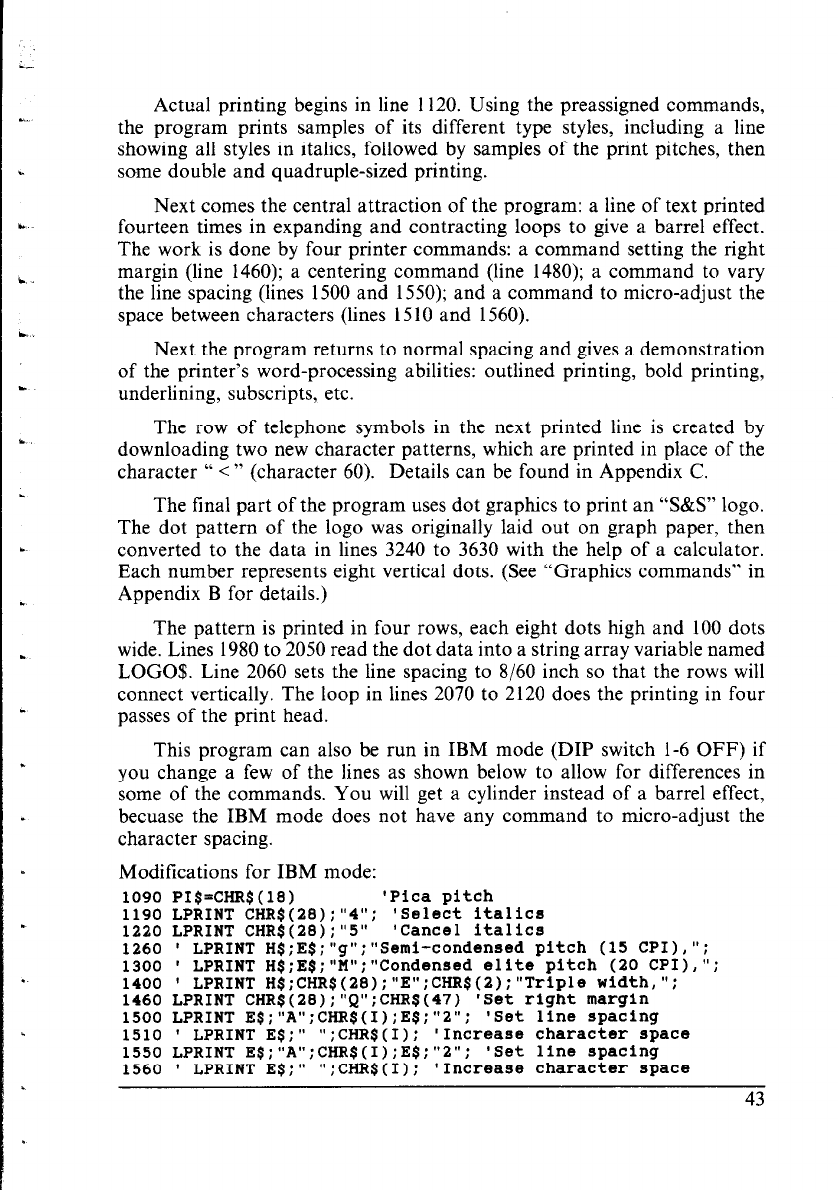 Actual printing begins in line 1120. Using the preassigned commands, the program prints samples of its different type styles, including a line showing all styles in italics, followed by samples of the print pitches, then some double and quadruple-sized printing.

Next comes the central attraction of the program: a line of text printed fourteen times in expanding and contracting loops to give a barrel effect. The work is done by four printer commands: a command setting the right margin (line 1460); a centering command (line 1480); a command to vary the line spacing (lines 1500 and 1550); and a command to micro-adjust the space between characters (lines 1510 and 1560).

Next the program returns to normal spacing and gives a demonstration of the printer's word-processing abilities: outlined printing, bold printing, underlining, subscripts, etc.

The row of telephone symbols in the next printed line is created by downloading two new character patterns, which are printed in place of the character " < " (character 60). Details can be found in Appendix C.

The final part of the program uses dot graphics to print an "S&S" logo. The dot pattern of the logo was originally laid out on graph paper, then converted to the data in lines 3240 to 3630 with the help of a calculator. Each number represents eight vertical dots. (See "Graphics commands" in Appendix B for details.)

The pattern is printed in four rows, each eight dots high and 100 dots wide. Lines 1980 to 2050 read the dot data into a string array variable named LOGO$. Line 2060 sets the line spacing to 8/60 inch so that the rows will connect vertically. The loop in lines 2070 to 2120 does the printing in four passes of the print head.

This program can also be run in IBM mode (DIP switch 1-6 OFF) if you change a few of the lines as shown below to allow for differences in some of the commands. You will get a cylinder instead of a barrel effect, becuase the IBM mode does not have any command to micro-adjust the character spacing.

Modifications for IBM mode:
1090 PI$=CHR$(18)          'Pica pitch
1190 LPRINT CHR$(28);"4";  'Select italics
1220 LPRINT CHR$(28);"5"   'Cancel italics
1260 ' LPRINT H$;E$;"g";"Semi-condensed pitch (15 CPI),";
1300 ' LPRINT H$;E$;"M";"Condensed elite pitch (20 CPI),";
1400 ' LPRINT H$;CHR$(28);"E";CHR$(2);"Triple width,";
1460 LPRINT CHR$(28);"Q";CHR$(47) 'Set right margin
1500 LPRINT E$;"A";CHR$(I);E$;"2"; 'Set line spacing
1510 ' LPRINT E$;" ";CHR$(I); 'Increase character space
1550 LPRINT E$;"A";CHR$(I);E$;"2"; 'Set line spacing
1560 ' LPRINT E$;" ";CHR$(I); 'Increase character space

43